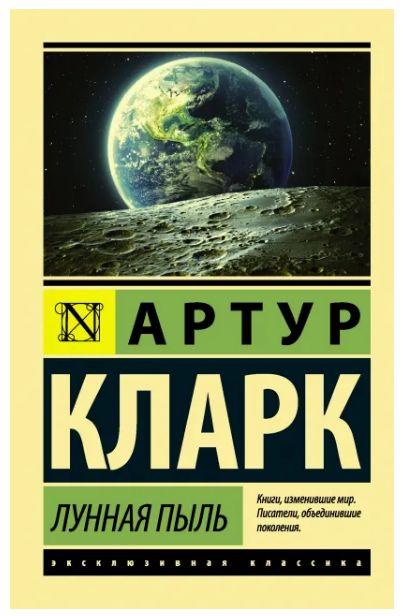 N

АРТУР

КЛАРК

ЛУННАЯ ПЫЛЬ

Книги, изменившие мир. Писатели, объединившие поколения.

ЭКСКЛЮЗИВНАЯ КЛАССИКА